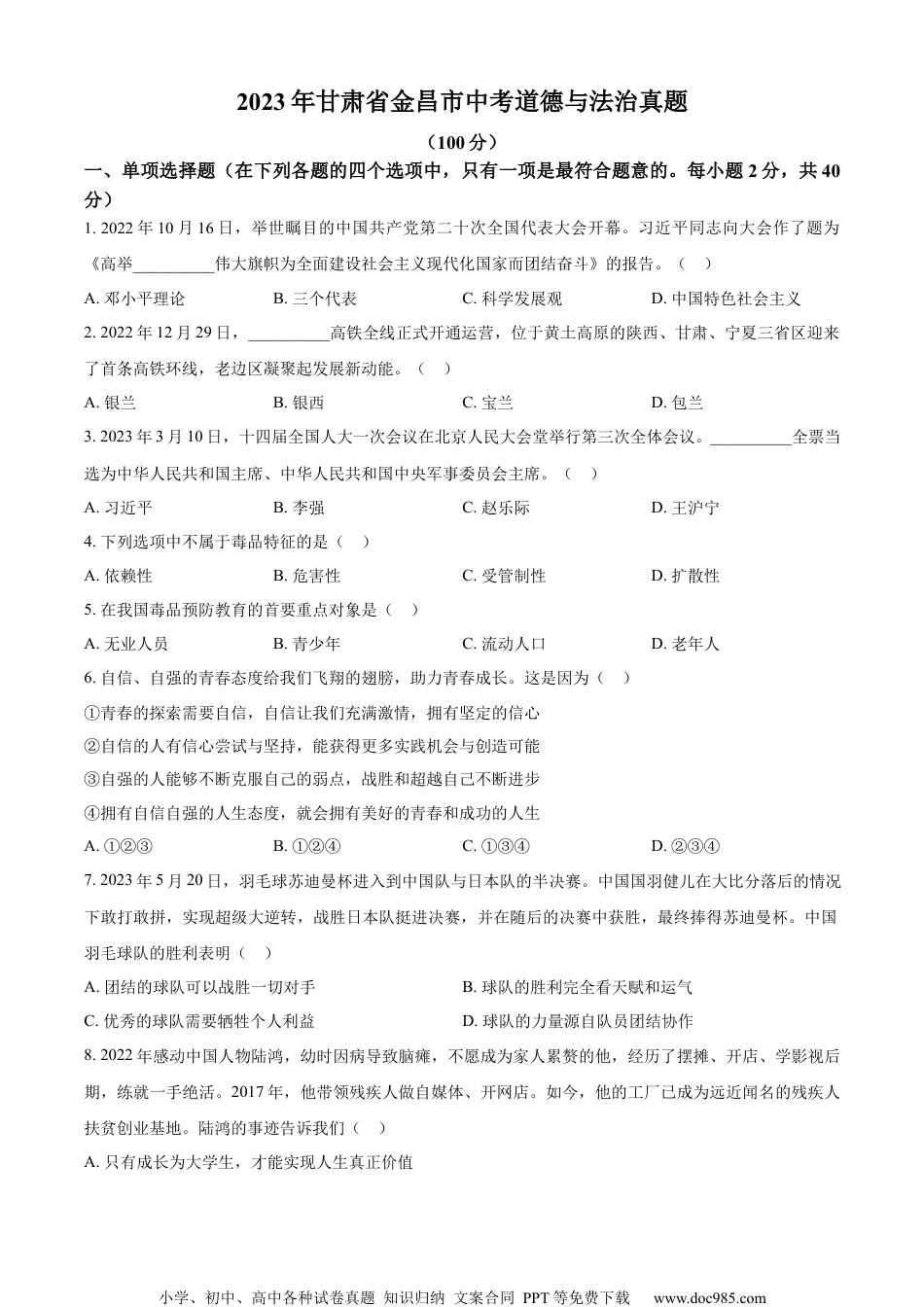 2023 年甘肃省金昌市中考道德与法治真题

（100 分）

一、单项选择题（在下列各题的四个选项中，只有一项是最符合题意的。每小题 2 分，共 40 分）

1. 2022 年 10 月 16 日，举世瞩目的中国共产党第二十次全国代表大会开幕。习近平同志向大会作了题为《高举__________伟大旗帜为全面建设社会主义现代化国家而团结奋斗》的报告。（　）

A. 邓小平理论　B. 三个代表　C. 科学发展观　D. 中国特色社会主义

2. 2022 年 12 月 29 日，__________高铁全线正式开通运营，位于黄土高原的陕西、甘肃、宁夏三省区迎来了首条高铁环线，老边区凝聚起发展新动能。（　）

A. 银兰　B. 银西　C. 宝兰　D. 包兰

3. 2023 年 3 月 10 日，十四届全国人大一次会议在北京人民大会堂举行第三次全体会议。__________全票当选为中华人民共和国主席、中华人民共和国中央军事委员会主席。（　）

A. 习近平　B. 李强　C. 赵乐际　D. 王沪宁

4. 下列选项中不属于毒品特征的是（　）

A. 依赖性　B. 危害性　C. 受管制性　D. 扩散性

5. 在我国毒品预防教育的首要重点对象是（　）

A. 无业人员　B. 青少年　C. 流动人口　D. 老年人

6. 自信、自强的青春态度给我们飞翔的翅膀，助力青春成长。这是因为（　）

①青春的探索需要自信，自信让我们充满激情，拥有坚定的信心

②自信的人有信心尝试与坚持，能获得更多实践机会与创造可能

③自强的人能够不断克服自己的弱点，战胜和超越自己不断进步

④拥有自信自强的人生态度，就会拥有美好的青春和成功的人生

A. ①②③　B. ①②④　C. ①③④　D. ②③④

7. 2023 年 5 月 20 日，羽毛球苏迪曼杯进入到中国队与日本队的半决赛。中国国羽健儿在大比分落后的情况下敢打敢拼，实现超级大逆转，战胜日本队挺进决赛，并在随后的决赛中获胜，最终捧得苏迪曼杯。中国羽毛球队的胜利表明（　）

A. 团结的球队可以战胜一切对手　B. 球队的胜利完全看天赋和运气

C. 优秀的球队需要牺牲个人利益　D. 球队的力量源自队员团结协作

8. 2022 年感动中国人物陆鸿，幼时因病导致脑瘫，不愿成为家人累赘的他，经历了摆摊、开店、学影视后期，练就一手绝活。2017 年，他带领残疾人做自媒体、开网店。如今，他的工厂已成为远近闻名的残疾人扶贫创业基地。陆鸿的事迹告诉我们（　）

A. 只有成长为大学生，才能实现人生真正价值

小学、初中、高中各种试卷真题 知识归纳 文案合同 PPT 等免费下载　www.doc985.com